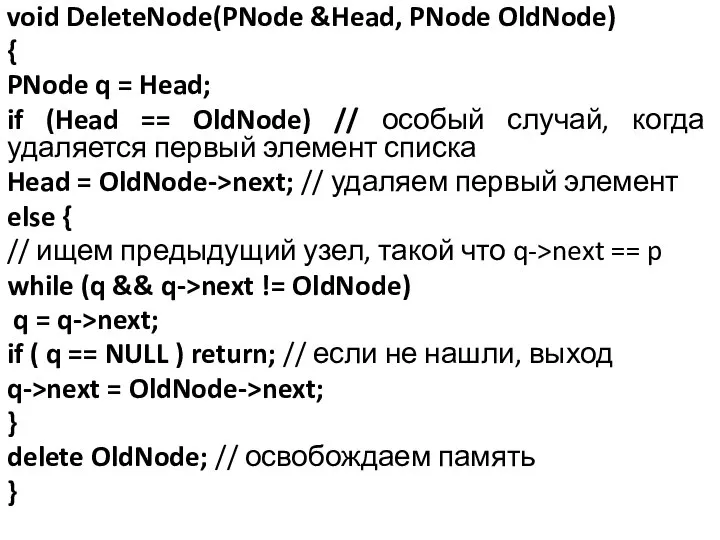 void DeleteNode(PNode &Head, PNode OldNode)
{
PNode q = Head;
if (Head == OldNode) // особый случай, когда удаляется первый элемент списка
Head = OldNode->next; // удаляем первый элемент
else {
// ищем предыдущий узел, такой что q->next == p
while (q && q->next != OldNode)
q = q->next;
if ( q == NULL ) return; // если не нашли, выход
q->next = OldNode->next;
}
delete OldNode; // освобождаем память
}